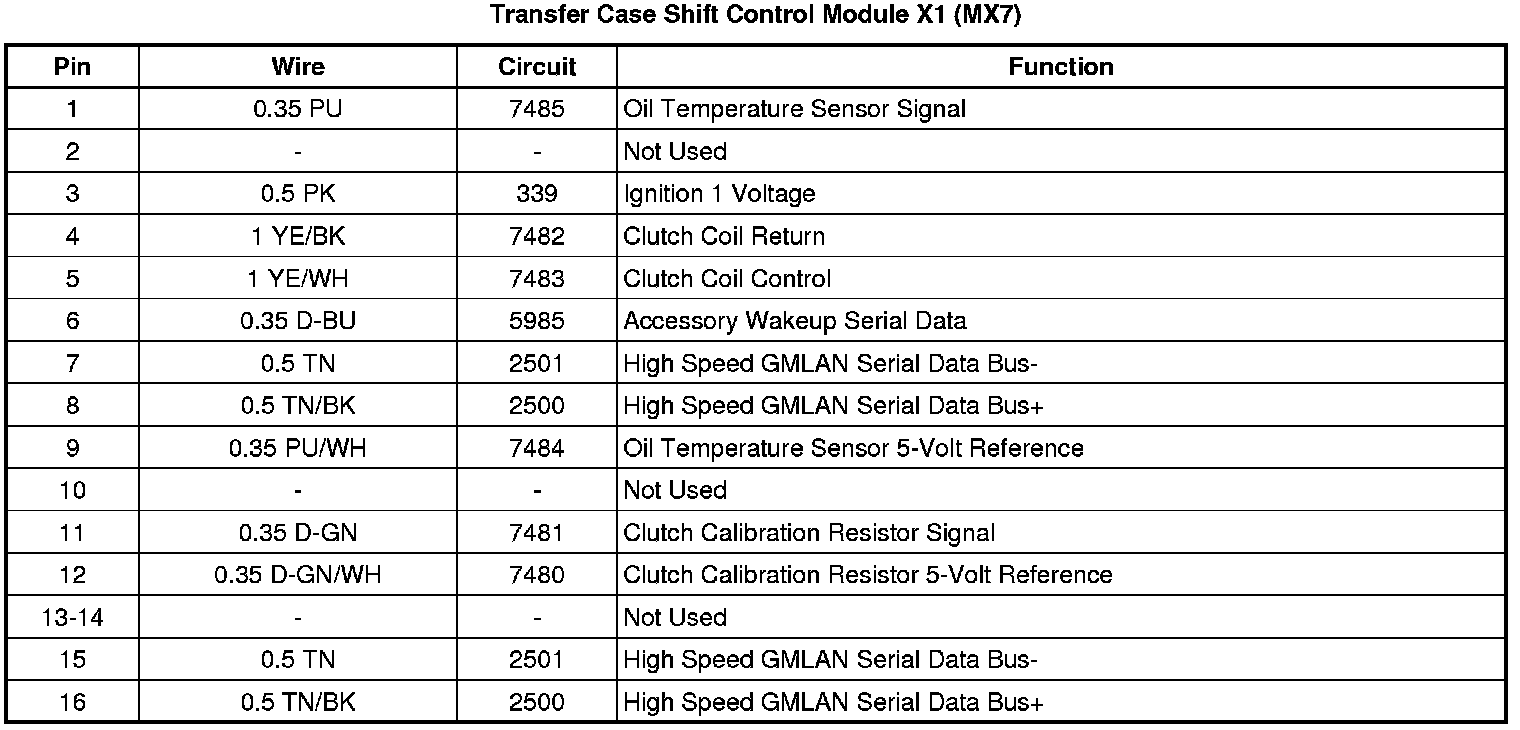 Transfer Case Shift Control Module X1 (MX7)

| Pin | Wire | Circuit | Function |
|---|---|---|---|
| 1 | 0.35 PU | 7485 | Oil Temperature Sensor Signal |
| 2 | - | - | Not Used |
| 3 | 0.5 PK | 339 | Ignition 1 Voltage |
| 4 | 1 YE/BK | 7482 | Clutch Coil Return |
| 5 | 1 YE/WH | 7483 | Clutch Coil Control |
| 6 | 0.35 D-BU | 5985 | Accessory Wakeup Serial Data |
| 7 | 0.5 TN | 2501 | High Speed GMLAN Serial Data Bus- |
| 8 | 0.5 TN/BK | 2500 | High Speed GMLAN Serial Data Bus+ |
| 9 | 0.35 PU/WH | 7484 | Oil Temperature Sensor 5-Volt Reference |
| 10 | - | - | Not Used |
| 11 | 0.35 D-GN | 7481 | Clutch Calibration Resistor Signal |
| 12 | 0.35 D-GN/WH | 7480 | Clutch Calibration Resistor 5-Volt Reference |
| 13-14 | - | - | Not Used |
| 15 | 0.5 TN | 2501 | High Speed GMLAN Serial Data Bus- |
| 16 | 0.5 TN/BK | 2500 | High Speed GMLAN Serial Data Bus+ |